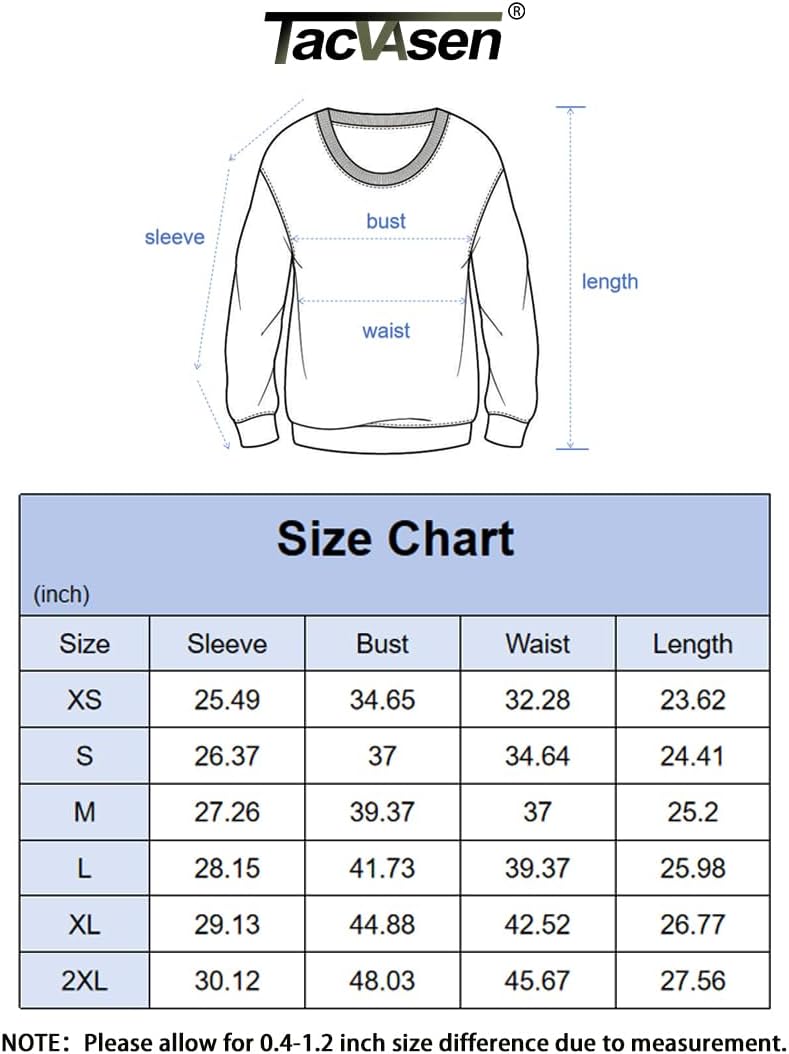 TACVASEN®

sleeve

bust

waist

length

Size Chart

(inch)

| Size | Sleeve | Bust | Waist | Length |
|---|---|---|---|---|
| XS | 25.49 | 34.65 | 32.28 | 23.62 |
| S | 26.37 | 37 | 34.64 | 24.41 |
| M | 27.26 | 39.37 | 37 | 25.2 |
| L | 28.15 | 41.73 | 39.37 | 25.98 |
| XL | 29.13 | 44.88 | 42.52 | 26.77 |
| 2XL | 30.12 | 48.03 | 45.67 | 27.56 |

NOTE: Please allow for 0.4-1.2 inch size difference due to measurement.